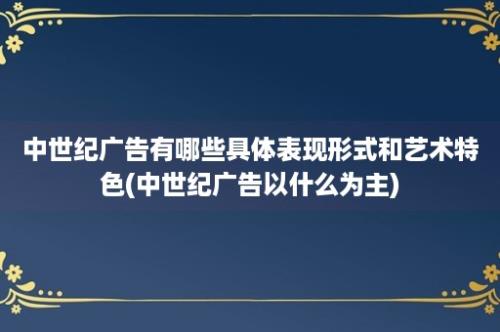 中世纪广告有哪些具体表现形式和艺术特色(中世纪广告以什么为主)